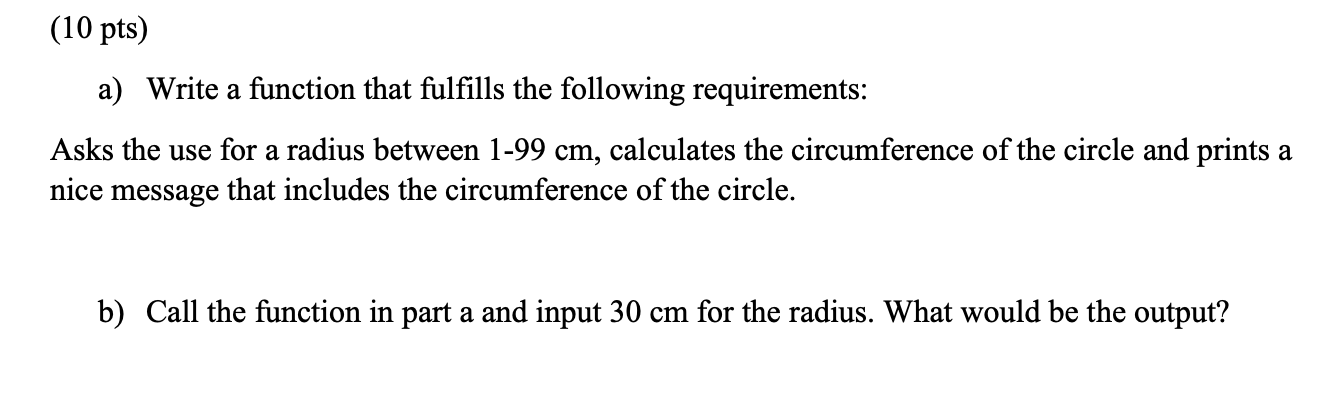 (10 pts)

a) Write a function that fulfills the following requirements:

Asks the use for a radius between 1-99 cm, calculates the circumference of the circle and prints a nice message that includes the circumference of the circle.

b) Call the function in part a and input 30 cm for the radius. What would be the output?